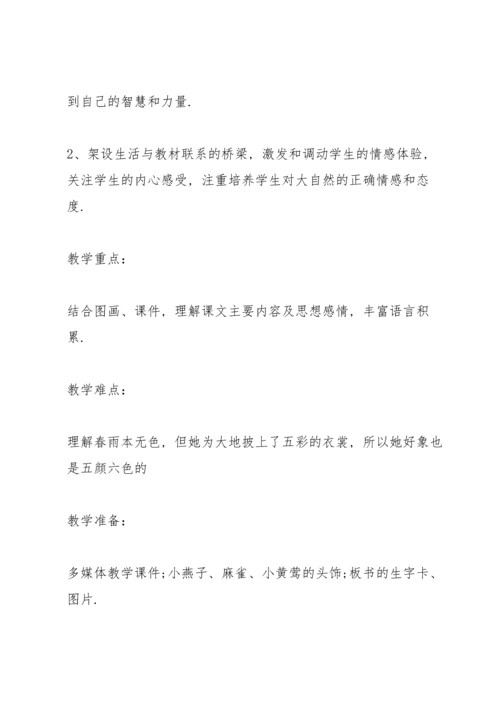 到自己的智慧和力量.

2、架设生活与教材联系的桥梁，激发和调动学生的情感体验，关注学生的内心感受，注重培养学生对大自然的正确情感和态度.

教学重点:

结合图画、课件，理解课文主要内容及思想感情，丰富语言积累.

教学难点:

理解春雨本无色，但她为大地披上了五彩的衣裳，所以她好象也是五颜六色的

教学准备:

多媒体教学课件;小燕子、麻雀、小黄莺的头饰;板书的生字卡、图片.